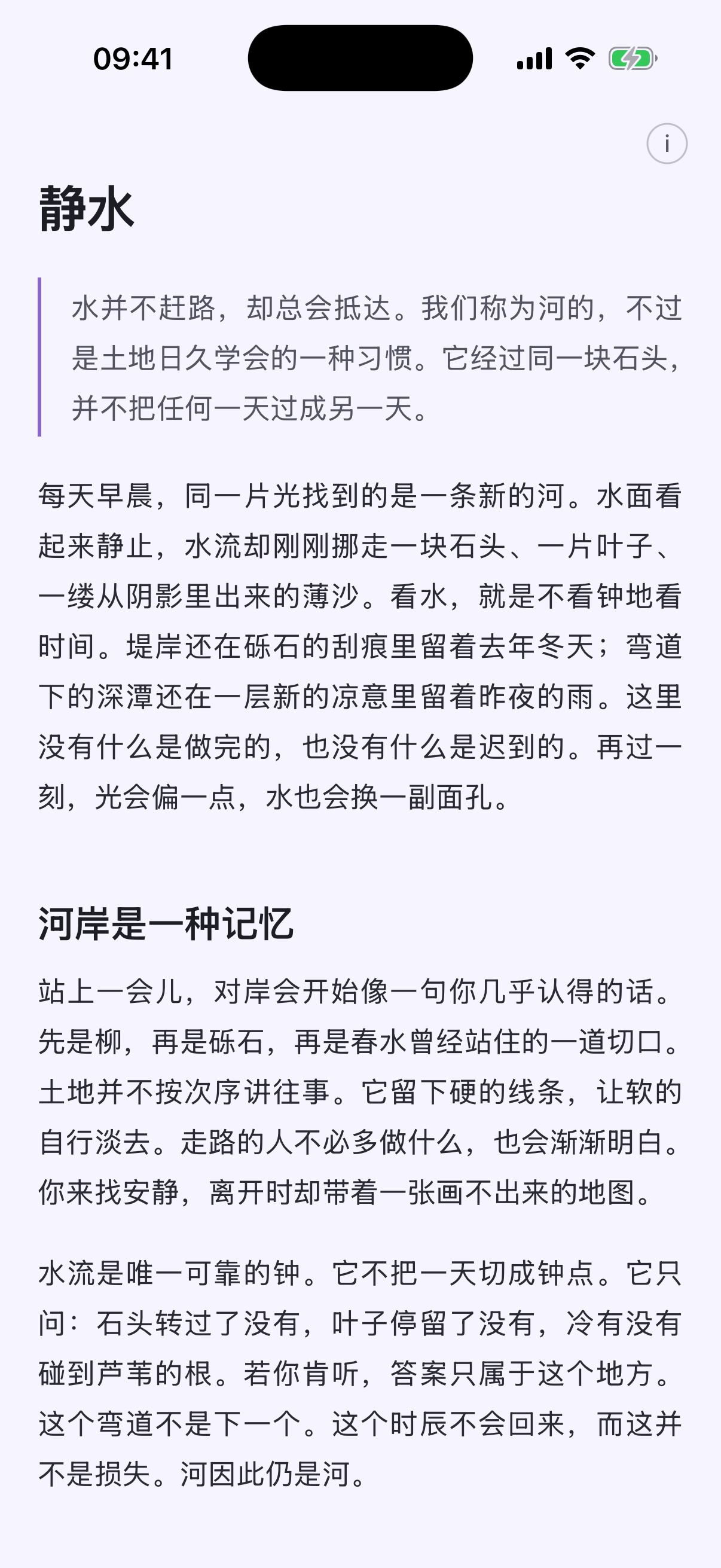 09:41

i

静水

水并不赶路，却总会抵达。我们称为河的，不过是土地日久学会的一种习惯。它经过同一块石头，并不把任何一天过成另一天。

每天早晨，同一片光找到的是一条新的河。水面看起来静止，水流却刚刚挪走一块石头、一片叶子、一缕从阴影里出来的薄沙。看水，就是不看钟地看时间。堤岸还在砾石的刮痕里留着去年冬天；弯道下的深潭还在一层新的凉意里留着昨夜的雨。这里没有什么是做完的，也没有什么是迟到的。再过一刻，光会偏一点，水也会换一副面孔。

河岸是一种记忆

站上一会儿，对岸会开始像一句你几乎认得的话。先是柳，再是砾石，再是春水曾经站住的一道切口。土地并不按次序讲往事。它留下硬的线条，让软的自行淡去。走路的人不必多做什么，也会渐渐明白。你来找安静，离开时却带着一张画不出来的地图。

水流是唯一可靠的钟。它不把一天切成钟点。它只问：石头转过了没有，叶子停留了没有，冷有没有碰到芦苇的根。若你肯听，答案只属于这个地方。这个弯道不是下一个。这个时辰不会回来，而这并不是损失。河因此仍是河。